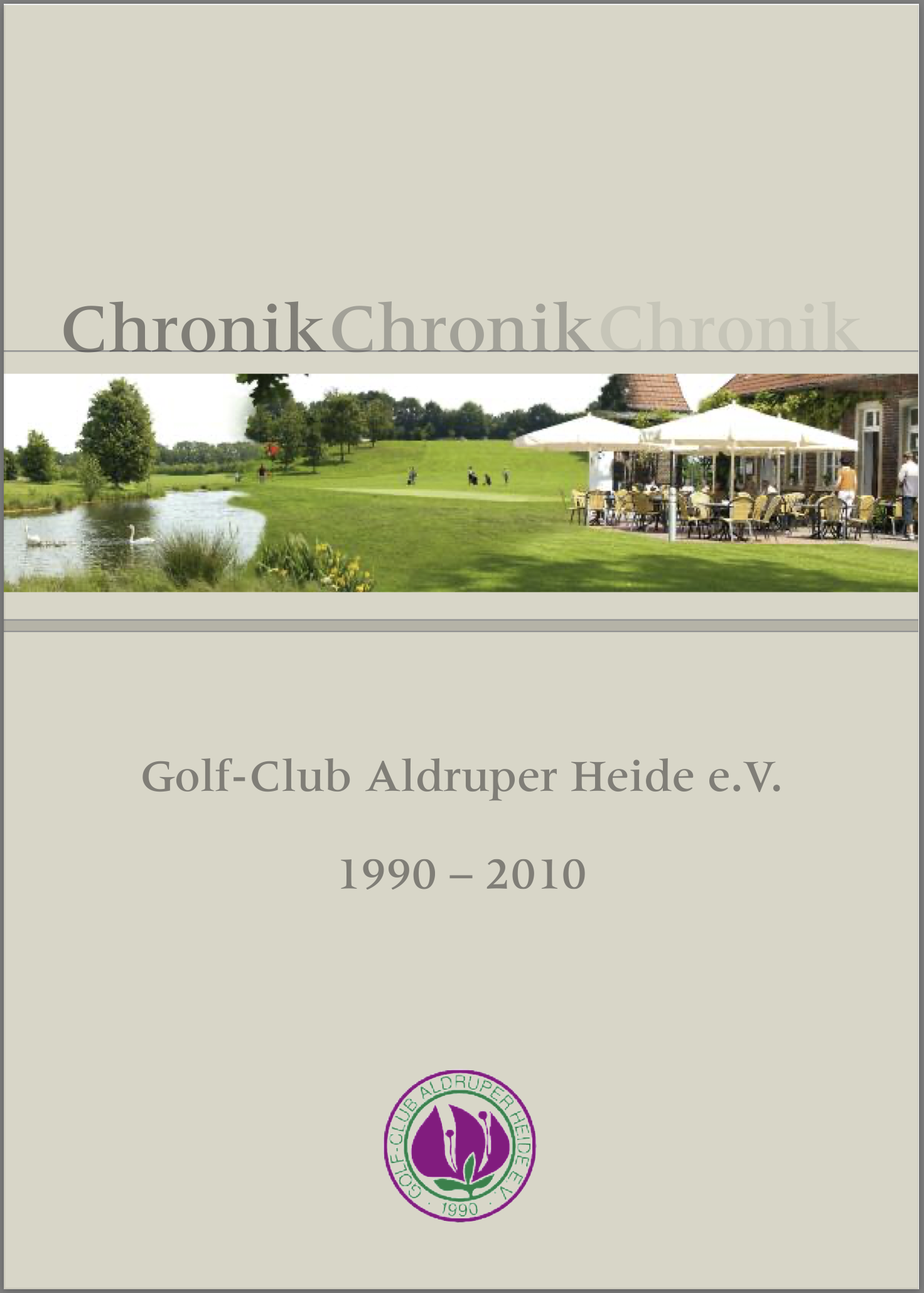 ChronikChronikChronik

Golf-Club Aldruper Heide e.V.

1990 – 2010

GOLF-CLUB ALDRUPER HEIDE E.V.
· 1990 ·